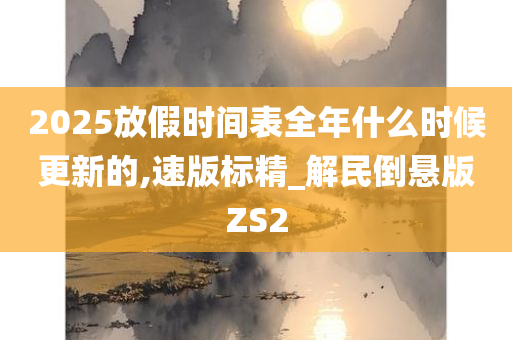 2025放假时间表全年什么时候更新的,速版标精_解民倒悬版ZS2